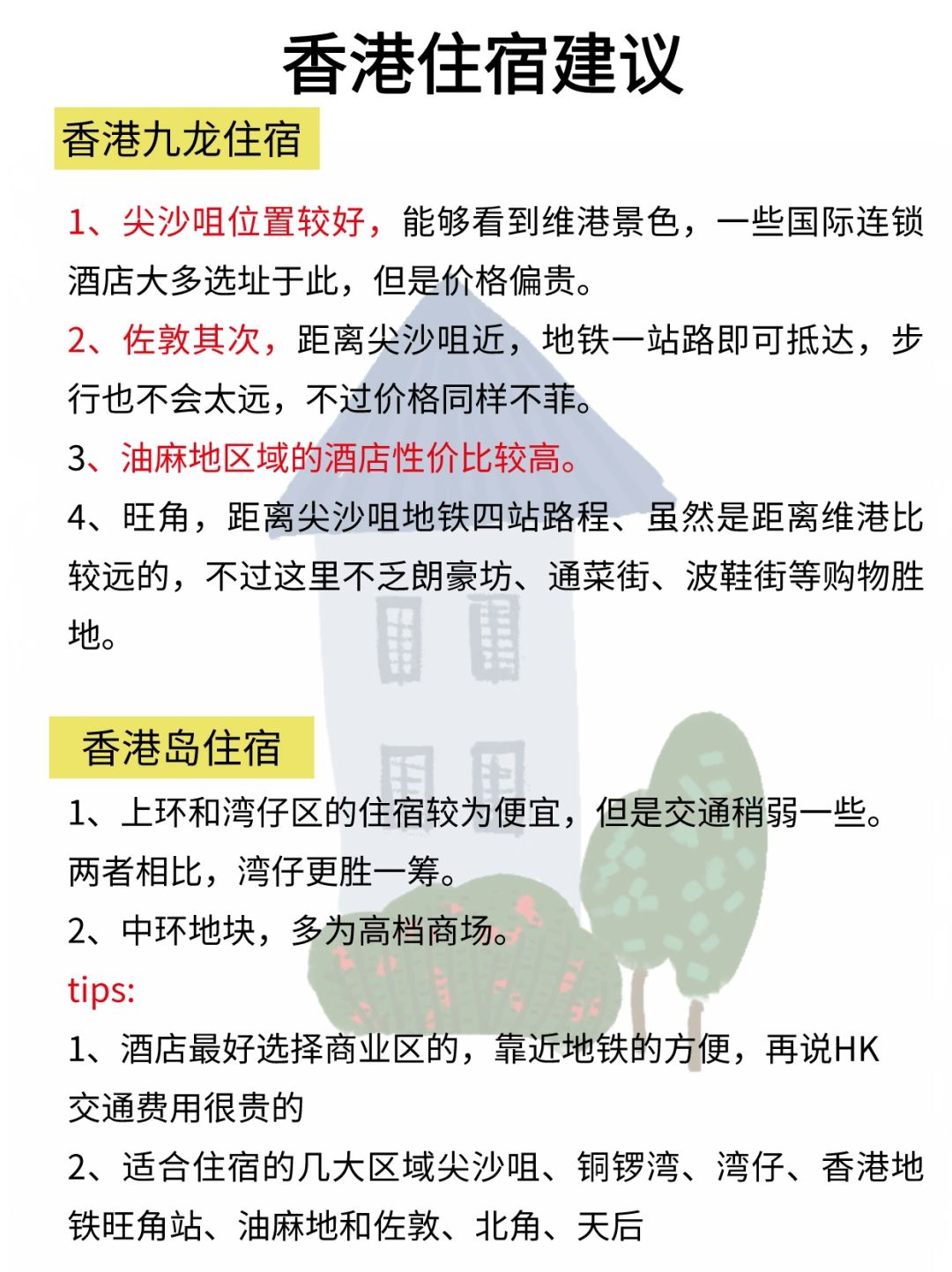 香港住宿建议

香港九龙住宿

1、尖沙咀位置较好，能够看到维港景色，一些国际连锁酒店大多选址于此，但是价格偏贵。

2、佐敦其次，距离尖沙咀近，地铁一站路即可抵达，步行也不会太远，不过价格同样不菲。

3、油麻地区域的酒店性价比较高。

4、旺角，距离尖沙咀地铁四站路程、虽然是距离维港比较远的，不过这里不乏朗豪坊、通菜街、波鞋街等购物胜地。

香港岛住宿

1、上环和湾仔区的住宿较为便宜，但是交通稍弱一些。两者相比，湾仔更胜一筹。

2、中环地块，多为高档商场。

tips:

1、酒店最好选择商业区的，靠近地铁的方便，再说HK交通费用很贵的

2、适合住宿的几大区域尖沙咀、铜锣湾、湾仔、香港地铁旺角站、油麻地和佐敦、北角、天后